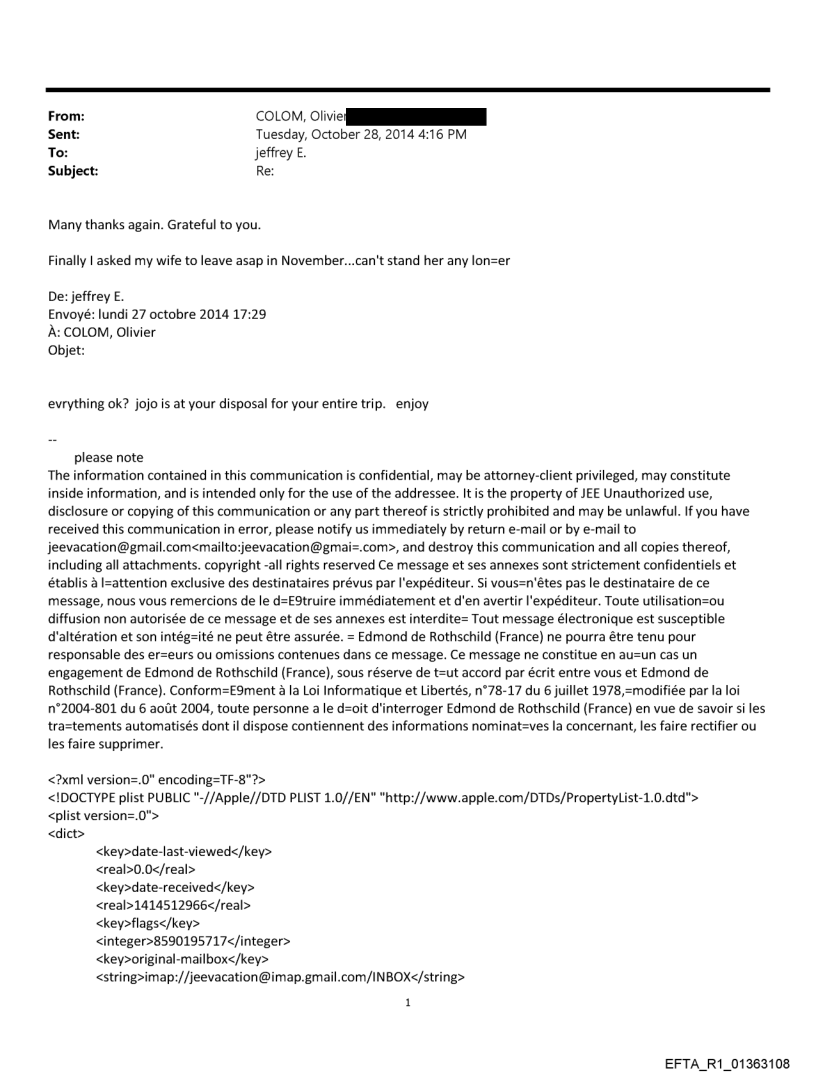 From: COLOM, Olivier
Sent: Tuesday, October 28, 2014 4:16 PM
To: jeffrey E.
Subject: Re:

Many thanks again. Grateful to you.

Finally I asked my wife to leave asap in November...can't stand her any lon=er

De: jeffrey E.
Envoyé: lundi 27 octobre 2014 17:29
À: COLOM, Olivier
Objet:

evrything ok? jojo is at your disposal for your entire trip. enjoy

--
please note
The information contained in this communication is confidential, may be attorney-client privileged, may constitute inside information, and is intended only for the use of the addressee. It is the property of JEE Unauthorized use, disclosure or copying of this communication or any part thereof is strictly prohibited and may be unlawful. If you have received this communication in error, please notify us immediately by return e-mail or by e-mail to jeevacation@gmail.com<mailto:jeevacation@gmai=.com>, and destroy this communication and all copies thereof, including all attachments. copyright -all rights reserved Ce message et ses annexes sont strictement confidentiels et établis à l=attention exclusive des destinataires prévus par l'expéditeur. Si vous=n'êtes pas le destinataire de ce message, nous vous remercions de le d=E9truire immédiatement et d'en avertir l'expéditeur. Toute utilisation=ou diffusion non autorisée de ce message et de ses annexes est interdite= Tout message électronique est susceptible d'altération et son intég=ité ne peut être assurée. = Edmond de Rothschild (France) ne pourra être tenu pour responsable des er=eurs ou omissions contenues dans ce message. Ce message ne constitue en au=un cas un engagement de Edmond de Rothschild (France), sous réserve de t=ut accord par écrit entre vous et Edmond de Rothschild (France). Conform=E9ment à la Loi Informatique et Libertés, n°78-17 du 6 juillet 1978,=modifiée par la loi n°2004-801 du 6 août 2004, toute personne a le d=oit d'interroger Edmond de Rothschild (France) en vue de savoir si les tra=tements automatisés dont il dispose contiennent des informations nominat=ves la concernant, les faire rectifier ou les faire supprimer.

<?xml version=.0" encoding=TF-8"?>
<!DOCTYPE plist PUBLIC "-//Apple//DTD PLIST 1.0//EN" "http://www.apple.com/DTDs/PropertyList-1.0.dtd">
<plist version=.0">
<dict>
<key>date-last-viewed</key>
<real>0.0</real>
<key>date-received</key>
<real>1414512966</real>
<key>flags</key>
<integer>8590195717</integer>
<key>original-mailbox</key>
<string>imap://jeevacation@imap.gmail.com/INBOX</string>

1

EFTA_R1_01363108